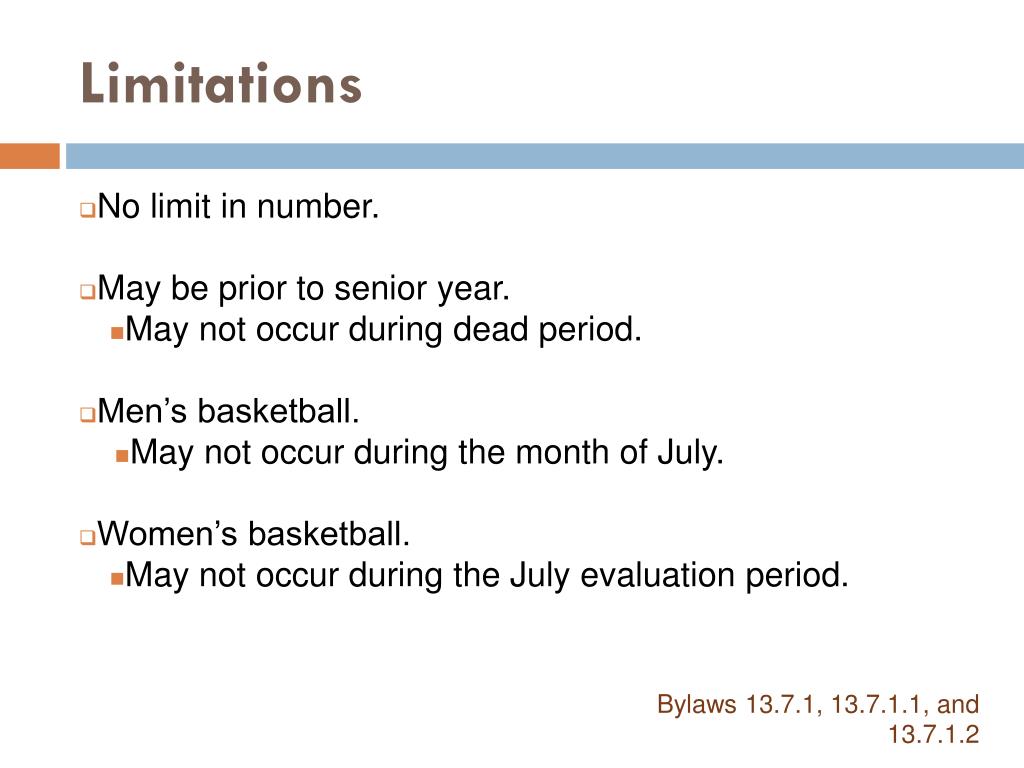 Limitations

No limit in number.

May be prior to senior year.
May not occur during dead period.

Men’s basketball.
May not occur during the month of July.

Women’s basketball.
May not occur during the July evaluation period.

Bylaws 13.7.1, 13.7.1.1, and 13.7.1.2